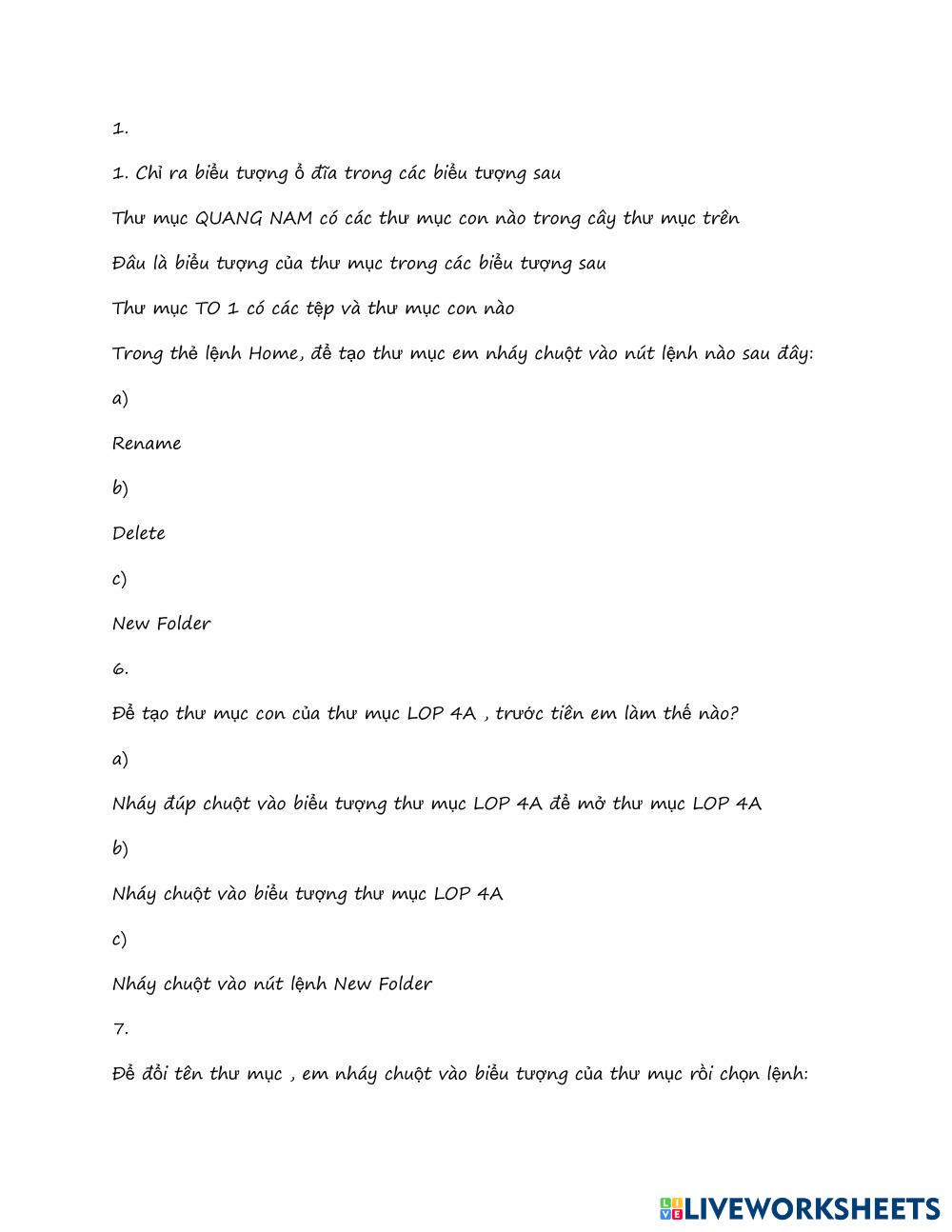 1.

1. Chỉ ra biểu tượng ổ đĩa trong các biểu tượng sau

Thư mục QUANG NAM có các thư mục con nào trong cây thư mục trên

Đâu là biểu tượng của thư mục trong các biểu tượng sau

Thư mục TO 1 có các tệp và thư mục con nào

Trong thẻ lệnh Home, để tạo thư mục em nháy chuột vào nút lệnh nào sau đây:

a)

Rename

b)

Delete

c)

New Folder

6.

Để tạo thư mục con của thư mục LOP 4A , trước tiên em làm thế nào?

a)

Nháy đúp chuột vào biểu tượng thư mục LOP 4A để mở thư mục LOP 4A

b)

Nháy chuột vào biểu tượng thư mục LOP 4A

c)

Nháy chuột vào nút lệnh New Folder

7.

Để đổi tên thư mục , em nháy chuột vào biểu tượng của thư mục rồi chọn lệnh:

LIVEWORKSHEETS